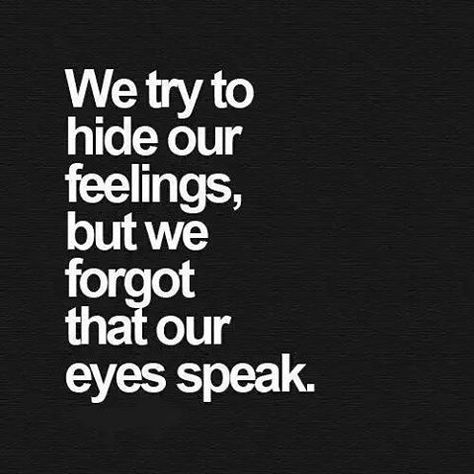 We try to hide our feelings, but we forgot that our eyes speak.